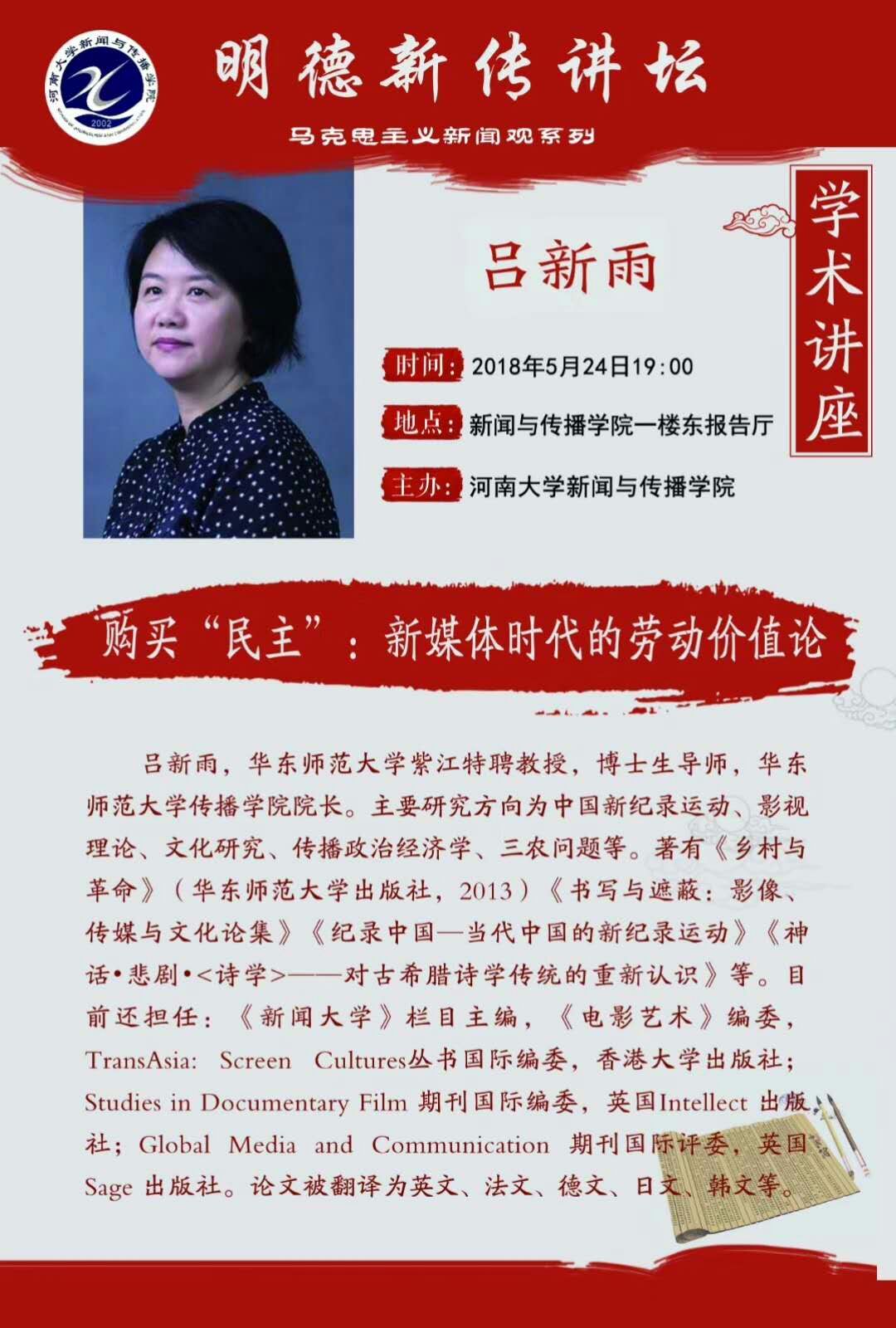 河南大学新闻与传播学院
2002

明德新传讲坛

马克思主义新闻观系列

学术讲座

吕新雨

时间：2018年5月24日19:00

地点：新闻与传播学院一楼东报告厅

主办：河南大学新闻与传播学院

购买“民主”：新媒体时代的劳动价值论

吕新雨，华东师范大学紫江特聘教授，博士生导师，华东师范大学传播学院院长。主要研究方向为中国新纪录运动、影视理论、文化研究、传播政治经济学、三农问题等。著有《乡村与革命》（华东师范大学出版社，2013）《书写与遮蔽：影像、传媒与文化论集》《纪录中国—当代中国的新纪录运动》《神话•悲剧•<诗学>——对古希腊诗学传统的重新认识》等。目前还担任：《新闻大学》栏目主编，《电影艺术》编委，TransAsia: Screen Cultures丛书国际编委，香港大学出版社；Studies in Documentary Film 期刊国际编委，英国Intellect 出版社；Global Media and Communication 期刊国际评委，英国Sage 出版社。论文被翻译为英文、法文、德文、日文、韩文等。